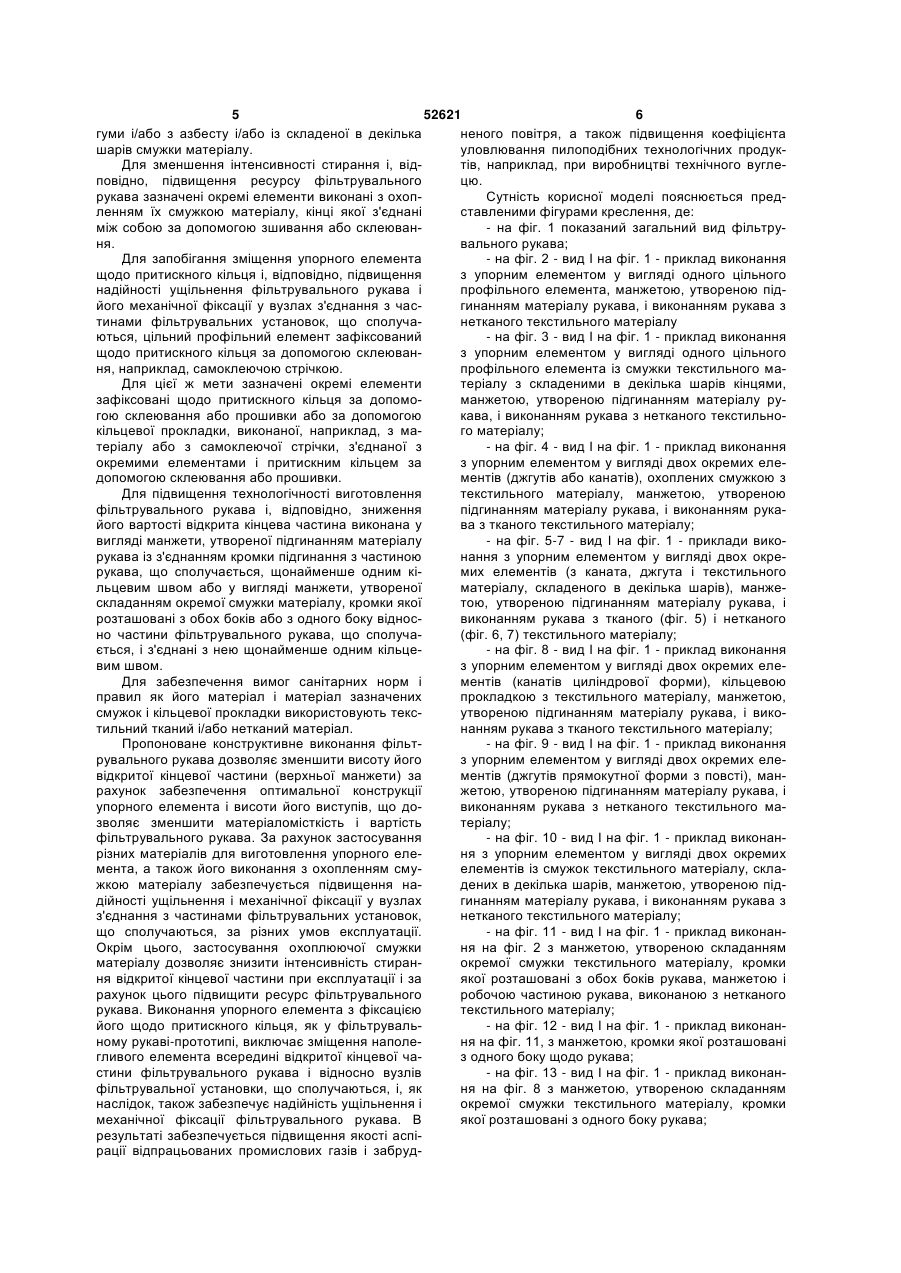 5 52621 6

гуми і/або з азбесту і/або із складеної в декілька шарів смужки матеріалу.

Для зменшення інтенсивності стирання і, відповідно, підвищення ресурсу фільтрувального рукава зазначені окремі елементи виконані з охопленням їх смужкою матеріалу, кінці якої з'єднані між собою за допомогою зшивання або склеювання.

Для запобігання зміщення упорного елемента щодо притискного кільця і, відповідно, підвищення надійності ущільнення фільтрувального рукава і його механічної фіксації у вузлах з'єднання з частинами фільтрувальних установок, що сполучаються, цільний профільний елемент зафіксований щодо притискного кільця за допомогою склеювання, наприклад, самоклеючою стрічкою.

Для цієї ж мети зазначені окремі елементи зафіксовані щодо притискного кільця за допомогою склеювання або прошивки або за допомогою кільцевої прокладки, виконаної, наприклад, з матеріалу або з самоклеючої стрічки, з'єднаної з окремими елементами і притискним кільцем за допомогою склеювання або прошивки.

Для підвищення технологічності виготовлення фільтрувального рукава і, відповідно, зниження його вартості відкрита кінцева частина виконана у вигляді манжети, утвореної підгинанням матеріалу рукава із з'єднанням кромки підгинання з частиною рукава, що сполучається, щонайменше одним кільцевим швом або у вигляді манжети, утвореної складанням окремої смужки матеріалу, кромки якої розташовані з обох боків або з одного боку відносно частини фільтрувального рукава, що сполучається, і з'єднані з нею щонайменше одним кільцевим швом.

Для забезпечення вимог санітарних норм і правил як його матеріал і матеріал зазначених смужок і кільцевої прокладки використовують текстильний тканий і/або нетканий матеріал.

Пропоноване конструктивне виконання фільтрувального рукава дозволяє зменшити висоту його відкритої кінцевої частини (верхньої манжети) за рахунок забезпечення оптимальної конструкції упорного елемента і висоти його виступів, що дозволяє зменшити матеріаломісткість і вартість фільтрувального рукава. За рахунок застосування різних матеріалів для виготовлення упорного елемента, а також його виконання з охопленням смужкою матеріалу забезпечується підвищення надійності ущільнення і механічної фіксації у вузлах з'єднання з частинами фільтрувальних установок, що сполучаються, за різних умов експлуатації. Окрім цього, застосування охоплюючої смужки матеріалу дозволяє знизити інтенсивність стирання відкритої кінцевої частини при експлуатації і за рахунок цього підвищити ресурс фільтрувального рукава. Виконання упорного елемента з фіксацією його щодо притискного кільця, як у фільтрувальному рукаві-прототипі, виключає зміщення наполегливого елемента всередині відкритої кінцевої частини фільтрувального рукава і відносно вузлів фільтрувальної установки, що сполучаються, і, як наслідок, також забезпечує надійність ущільнення і механічної фіксації фільтрувального рукава. В результаті забезпечується підвищення якості аспірації відпрацьованих промислових газів і забрудненого повітря, а також підвищення коефіцієнта уловлювання пилоподібних технологічних продуктів, наприклад, при виробництві технічного вуглецю.

Сутність корисної моделі пояснюється представленими фігурами креслення, де:

- на фіг. 1 показаний загальний вид фільтрувального рукава;

- на фіг. 2 - вид І на фіг. 1 - приклад виконання з упорним елементом у вигляді одного цільного профільного елемента, манжетою, утвореною підгинанням матеріалу рукава, і виконанням рукава з нетканого текстильного матеріалу

- на фіг. 3 - вид І на фіг. 1 - приклад виконання з упорним елементом у вигляді одного цільного профільного елемента із смужки текстильного матеріалу з складеними в декілька шарів кінцями, манжетою, утвореною підгинанням матеріалу рукава, і виконанням рукава з нетканого текстильного матеріалу;

- на фіг. 4 - вид І на фіг. 1 - приклад виконання з упорним елементом у вигляді двох окремих елементів (джгутів або канатів), охоплених смужкою з текстильного матеріалу, манжетою, утвореною підгинанням матеріалу рукава, і виконанням рукава з тканого текстильного матеріалу;

- на фіг. 5-7 - вид І на фіг. 1 - приклади виконання з упорним елементом у вигляді двох окремих елементів (з каната, джгута і текстильного матеріалу, складеного в декілька шарів), манжетою, утвореною підгинанням матеріалу рукава, і виконанням рукава з тканого (фіг. 5) і нетканого (фіг. 6, 7) текстильного матеріалу;

- на фіг. 8 - вид І на фіг. 1 - приклад виконання з упорним елементом у вигляді двох окремих елементів (канатів циліндрової форми), кільцевою прокладкою з текстильного матеріалу, манжетою, утвореною підгинанням матеріалу рукава, і виконанням рукава з тканого текстильного матеріалу;

- на фіг. 9 - вид І на фіг. 1 - приклад виконання з упорним елементом у вигляді двох окремих елементів (джгутів прямокутної форми з повсті), манжетою, утвореною підгинанням матеріалу рукава, і виконанням рукава з нетканого текстильного матеріалу;

- на фіг. 10 - вид І на фіг. 1 - приклад виконання з упорним елементом у вигляді двох окремих елементів із смужок текстильного матеріалу, складених в декілька шарів, манжетою, утвореною підгинанням матеріалу рукава, і виконанням рукава з нетканого текстильного матеріалу;

- на фіг. 11 - вид І на фіг. 1 - приклад виконання на фіг. 2 з манжетою, утвореною складанням окремої смужки текстильного матеріалу, кромки якої розташовані з обох боків рукава, манжетою і робочою частиною рукава, виконаною з нетканого текстильного матеріалу;

- на фіг. 12 - вид І на фіг. 1 - приклад виконання на фіг. 11, з манжетою, кромки якої розташовані з одного боку щодо рукава;

- на фіг. 13 - вид І на фіг. 1 - приклад виконання на фіг. 8 з манжетою, утвореною складанням окремої смужки текстильного матеріалу, кромки якої розташовані з одного боку рукава;